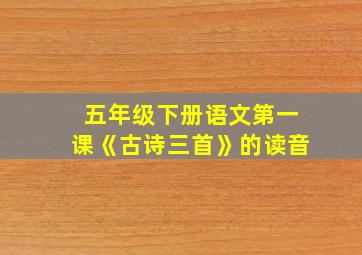 五年级下册语文第一课《古诗三首》的读音